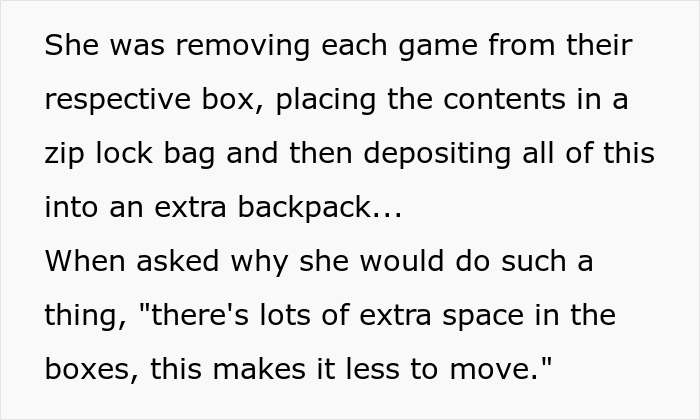 She was removing each game from their respective box, placing the contents in a zip lock bag and then depositing all of this into an extra backpack...
When asked why she would do such a thing, "there's lots of extra space in the boxes, this makes it less to move."